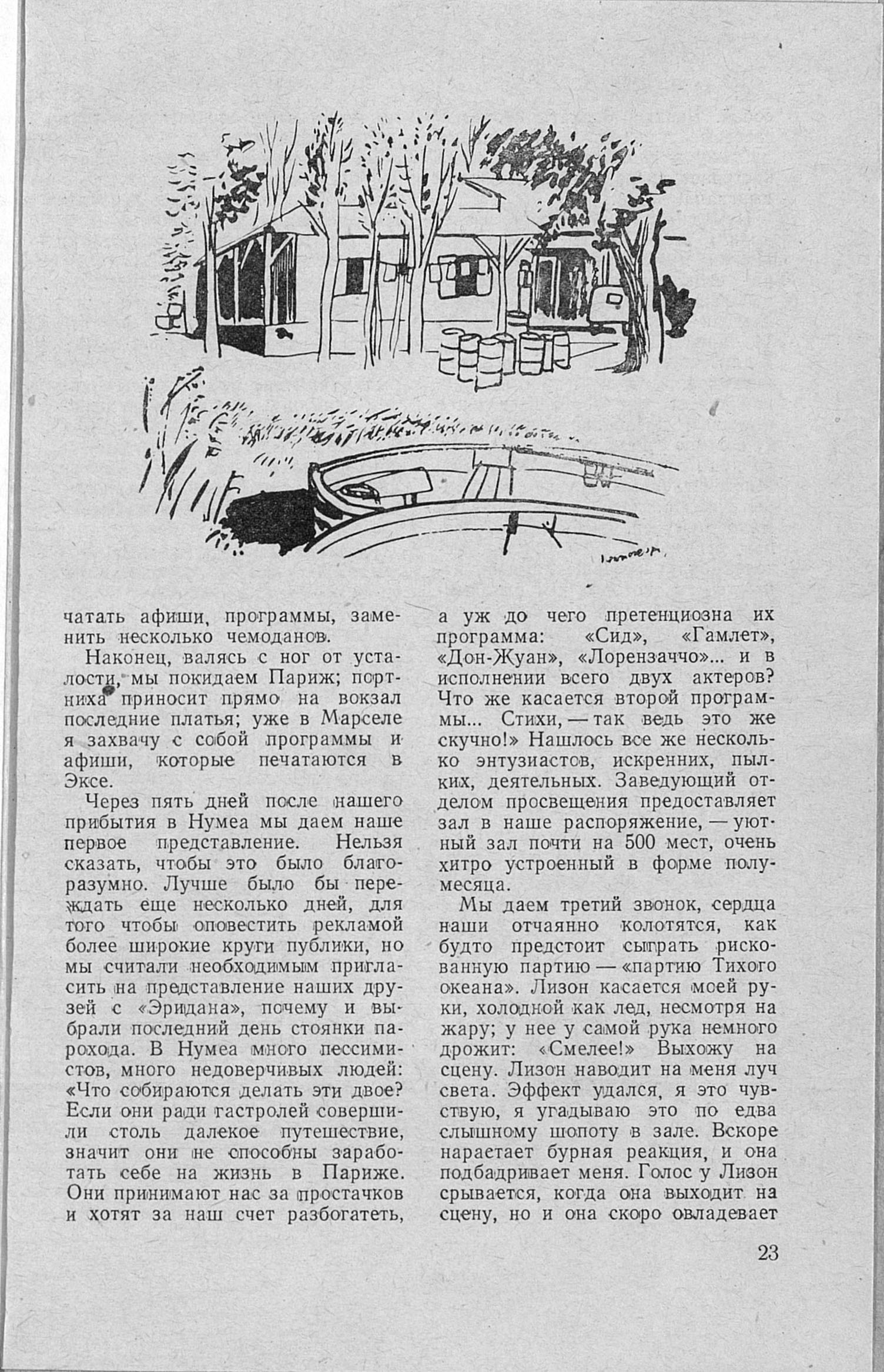 чатать афиши, программы, заменить несколько чемоданов.

Наконец, валясь с ног от усталости, мы покидаем Париж; портниха приносит прямо на вокзал последние платья; уже в Марселе я захвачу с собой программы и афиши, которые печатаются в Эксе.

Через пять дней после нашего прибытия в Нумеа мы даем наше первое представление. Нельзя сказать, чтобы это было благоразумно. Лучше было бы переждать еще несколько дней, для того чтобы оповестить рекламой более широкие круги публики, но мы считали необходимым пригласить на представление наших друзей с «Эридана», почему и выбрали последний день стоянки парохода. В Нумеа много пессимистов, много недоверчивых людей: «Что собираются делать эти двое? Если они ради гастролей совершили столь далекое путешествие, значит они не способны заработать себе на жизнь в Париже. Они принимают нас за простачков и хотят за наш счет разбогатеть, а уж до чего претенциозна их программа: «Сид», «Гамлет», «Дон-Жуан», «Лорензаччо»... и в исполнении всего двух актеров? Что же касается второй программы... Стихи, — так ведь это же скучно!» Нашлось все же несколько энтузиастов, искренних, пылких, деятельных. Заведующий отделом просвещения предоставляет зал в наше распоряжение, — уютный зал почти на 500 мест, очень хитро устроенный в форме полумесяца.

Мы даем третий звонок, сердца наши отчаянно колотятся, как будто предстоит сыграть рискованную партию — «партию Тихого океана». Лизон касается моей руки, холодной как лед, несмотря на жару; у нее у самой рука немного дрожит: «Смелее!» Выхожу на сцену. Лизон наводит на меня луч света. Эффект удался, я это чувствую, я угадываю это по едва слышному шопоту в зале. Вскоре нарастает бурная реакция, и она подбадривает меня. Голос у Лизон срывается, когда она выходит на сцену, но и она скоро овладевает

23